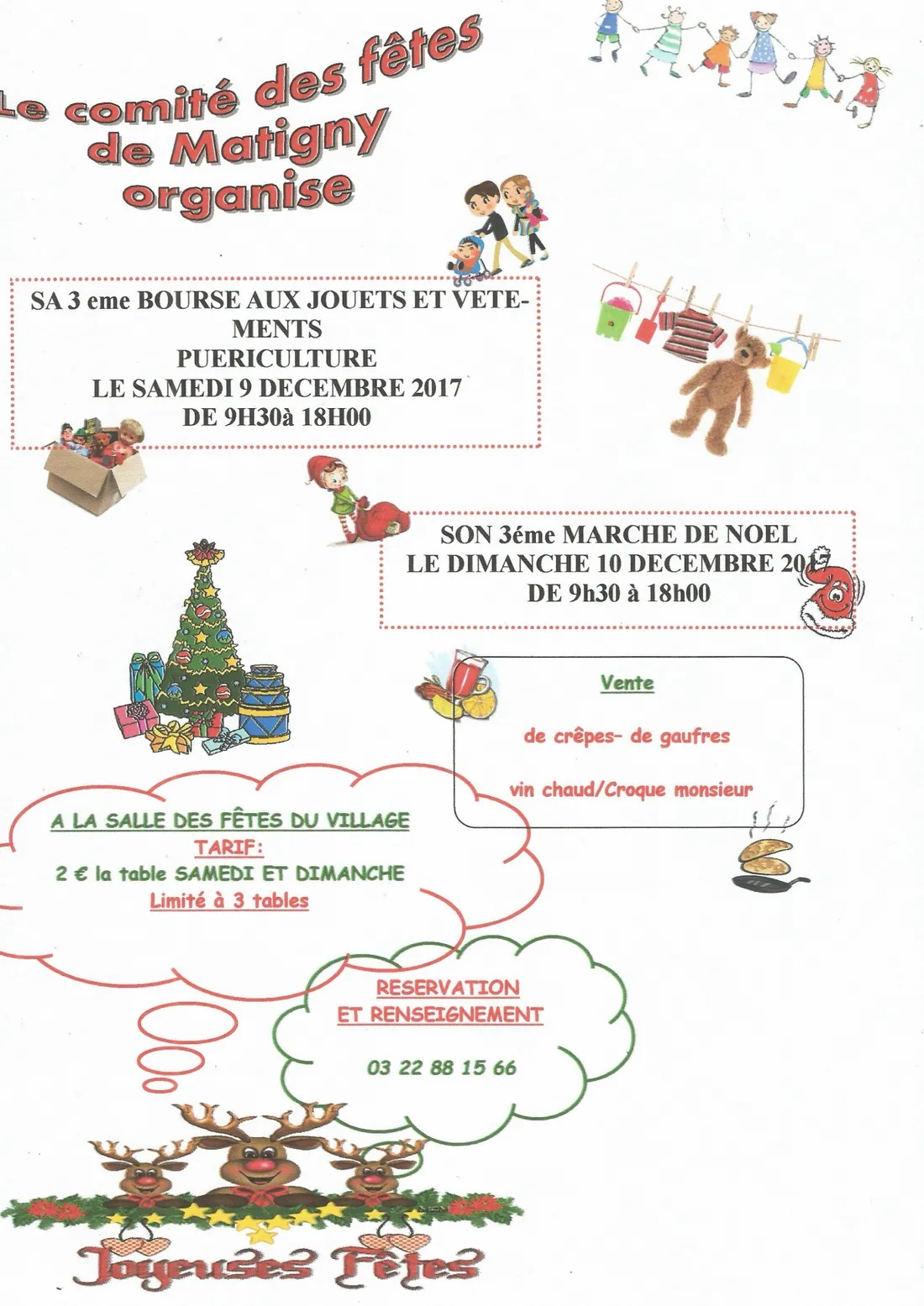 Le comité des fêtes de Matigny organise

SA 3 eme BOURSE AUX JOUETS ET VETEMENTS
PUERICULTURE
LE SAMEDI 9 DECEMBRE 2017
DE 9H30à 18H00

SON 3éme MARCHE DE NOEL
LE DIMANCHE 10 DECEMBRE 2017
DE 9h30 à 18h00

Vente

de crêpes- de gaufres

vin chaud/Croque monsieur

A LA SALLE DES FÊTES DU VILLAGE
TARIF:
2 € la table SAMEDI ET DIMANCHE
Limité à 3 tables

RESERVATION
ET RENSEIGNEMENT

03 22 88 15 66

Joyeuses Fêtes